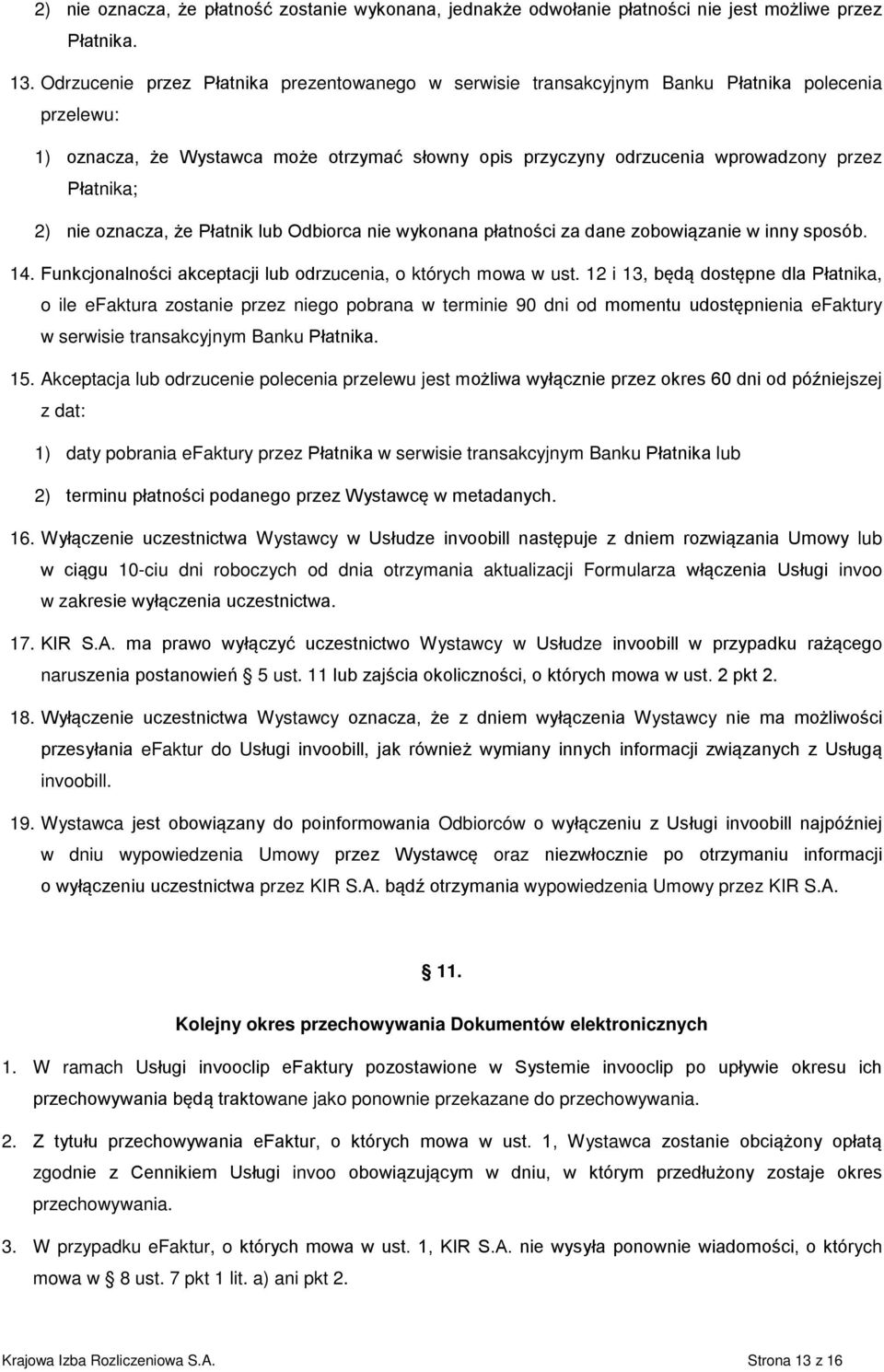 2) nie oznacza, że płatność zostanie wykonana, jednakże odwołanie płatności nie jest możliwe przez Płatnika.

13. Odrzucenie przez Płatnika prezentowanego w serwisie transakcyjnym Banku Płatnika polecenia przelewu:

1) oznacza, że Wystawca może otrzymać słowny opis przyczyny odrzucenia wprowadzony przez Płatnika;

2) nie oznacza, że Płatnik lub Odbiorca nie wykonana płatności za dane zobowiązanie w inny sposób.

14. Funkcjonalności akceptacji lub odrzucenia, o których mowa w ust. 12 i 13, będą dostępne dla Płatnika, o ile efaktura zostanie przez niego pobrana w terminie 90 dni od momentu udostępnienia efaktury w serwisie transakcyjnym Banku Płatnika.

15. Akceptacja lub odrzucenie polecenia przelewu jest możliwa wyłącznie przez okres 60 dni od późniejszej z dat:

1) daty pobrania efaktury przez Płatnika w serwisie transakcyjnym Banku Płatnika lub

2) terminu płatności podanego przez Wystawcę w metadanych.

16. Wyłączenie uczestnictwa Wystawcy w Usłudze invoobill następuje z dniem rozwiązania Umowy lub w ciągu 10-ciu dni roboczych od dnia otrzymania aktualizacji Formularza włączenia Usługi invoo w zakresie wyłączenia uczestnictwa.

17. KIR S.A. ma prawo wyłączyć uczestnictwo Wystawcy w Usłudze invoobill w przypadku rażącego naruszenia postanowień 5 ust. 11 lub zajścia okoliczności, o których mowa w ust. 2 pkt 2.

18. Wyłączenie uczestnictwa Wystawcy oznacza, że z dniem wyłączenia Wystawcy nie ma możliwości przesyłania efaktur do Usługi invoobill, jak również wymiany innych informacji związanych z Usługą invoobill.

19. Wystawca jest obowiązany do poinformowania Odbiorców o wyłączeniu z Usługi invoobill najpóźniej w dniu wypowiedzenia Umowy przez Wystawcę oraz niezwłocznie po otrzymaniu informacji o wyłączeniu uczestnictwa przez KIR S.A. bądź otrzymania wypowiedzenia Umowy przez KIR S.A.

11.

Kolejny okres przechowywania Dokumentów elektronicznych

1. W ramach Usługi invooclip efaktury pozostawione w Systemie invooclip po upływie okresu ich przechowywania będą traktowane jako ponownie przekazane do przechowywania.

2. Z tytułu przechowywania efaktur, o których mowa w ust. 1, Wystawca zostanie obciążony opłatą zgodnie z Cennikiem Usługi invoo obowiązującym w dniu, w którym przedłużony zostaje okres przechowywania.

3. W przypadku efaktur, o których mowa w ust. 1, KIR S.A. nie wysyła ponownie wiadomości, o których mowa w 8 ust. 7 pkt 1 lit. a) ani pkt 2.

Krajowa Izba Rozliczeniowa S.A. Strona 13 z 16